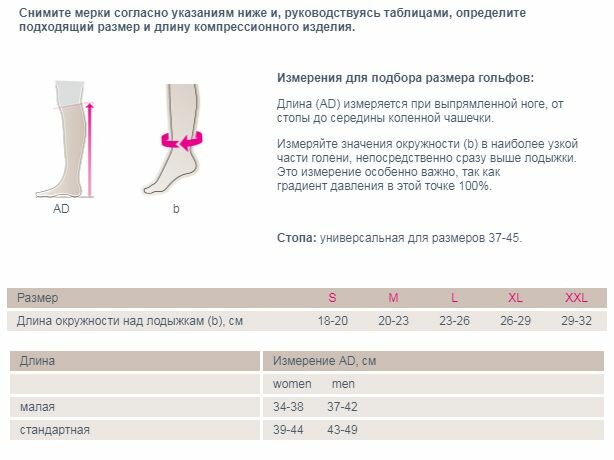 Снимите мерки согласно указаниям ниже и, руководствуясь таблицами, определите подходящий размер и длину компрессионного изделия.

AD

b

Измерения для подбора размера гольфов:

Длина (AD) измеряется при выпрямленной ноге, от стопы до середины коленной чашечки.

Измеряйте значения окружности (b) в наиболее узкой части голени, непосредственно сразу выше лодыжки. Это измерение особенно важно, так как градиент давления в этой точке 100%.

Стопа: универсальная для размеров 37-45.

| Размер | S | M | L | XL | XXL |
|---|---|---|---|---|---|
| Длина окружности над лодыжкам (b), см | 18-20 | 20-23 | 23-26 | 26-29 | 29-32 |

| Длина | Измерение AD, см | |
|---|---|---|
| | women | men |
| малая | 34-38 | 37-42 |
| стандартная | 39-44 | 43-49 |